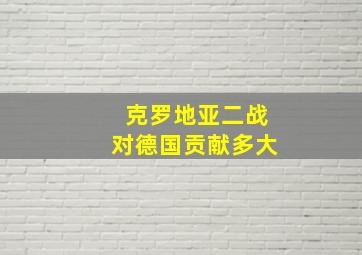 克罗地亚二战
对德国贡献多大